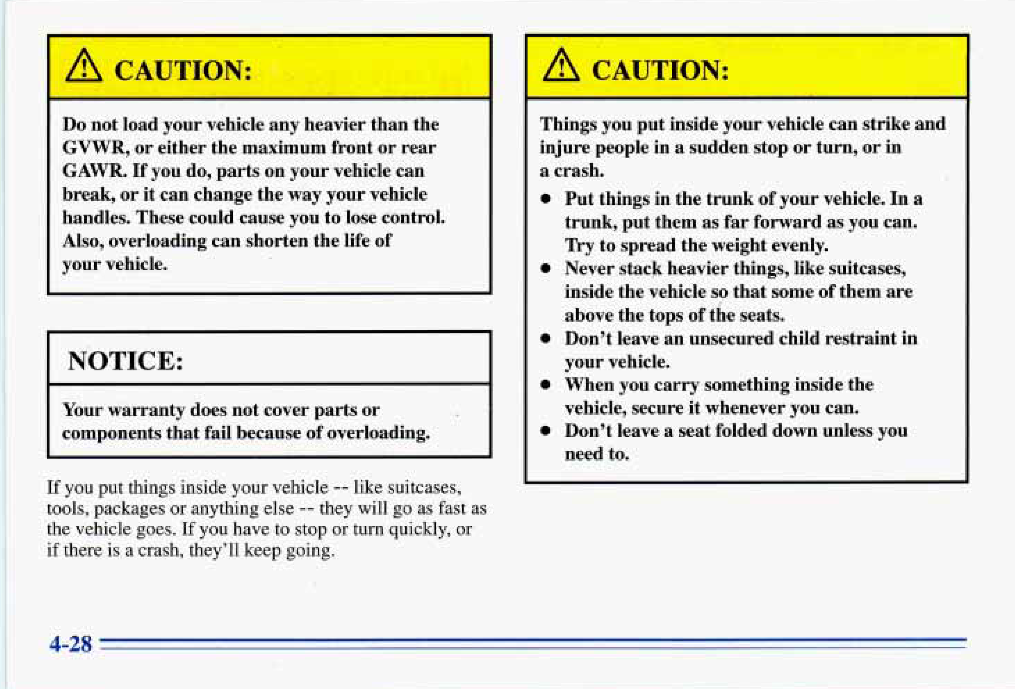 CAUTION:

Do not load your vehicle any heavier than the GVWR, or either the maximum front or rear GAWR. If you do, parts on your vehicle can break, or it can change the way your vehicle handles. These could cause you to lose control. Also, overloading can shorten the life of your vehicle.

NOTICE:

Your warranty does not cover parts or components that fail because of overloading.

If you put things inside your vehicle -- like suitcases, tools, packages or anything else -- they will go as fast as the vehicle goes. If you have to stop or turn quickly, or if there is a crash, they'll keep going.

CAUTION:

Things you put inside your vehicle can strike and injure people in a sudden stop or turn, or in a crash.

- Put things in the trunk of your vehicle. In a trunk, put them as far forward as you can. Try to spread the weight evenly.
- Never stack heavier things, like suitcases, inside the vehicle so that some of them are above the tops of the seats.
- Don't leave an unsecured child restraint in your vehicle.
- When you carry something inside the vehicle, secure it whenever you can.
- Don't leave a seat folded down unless you need to.

4-28